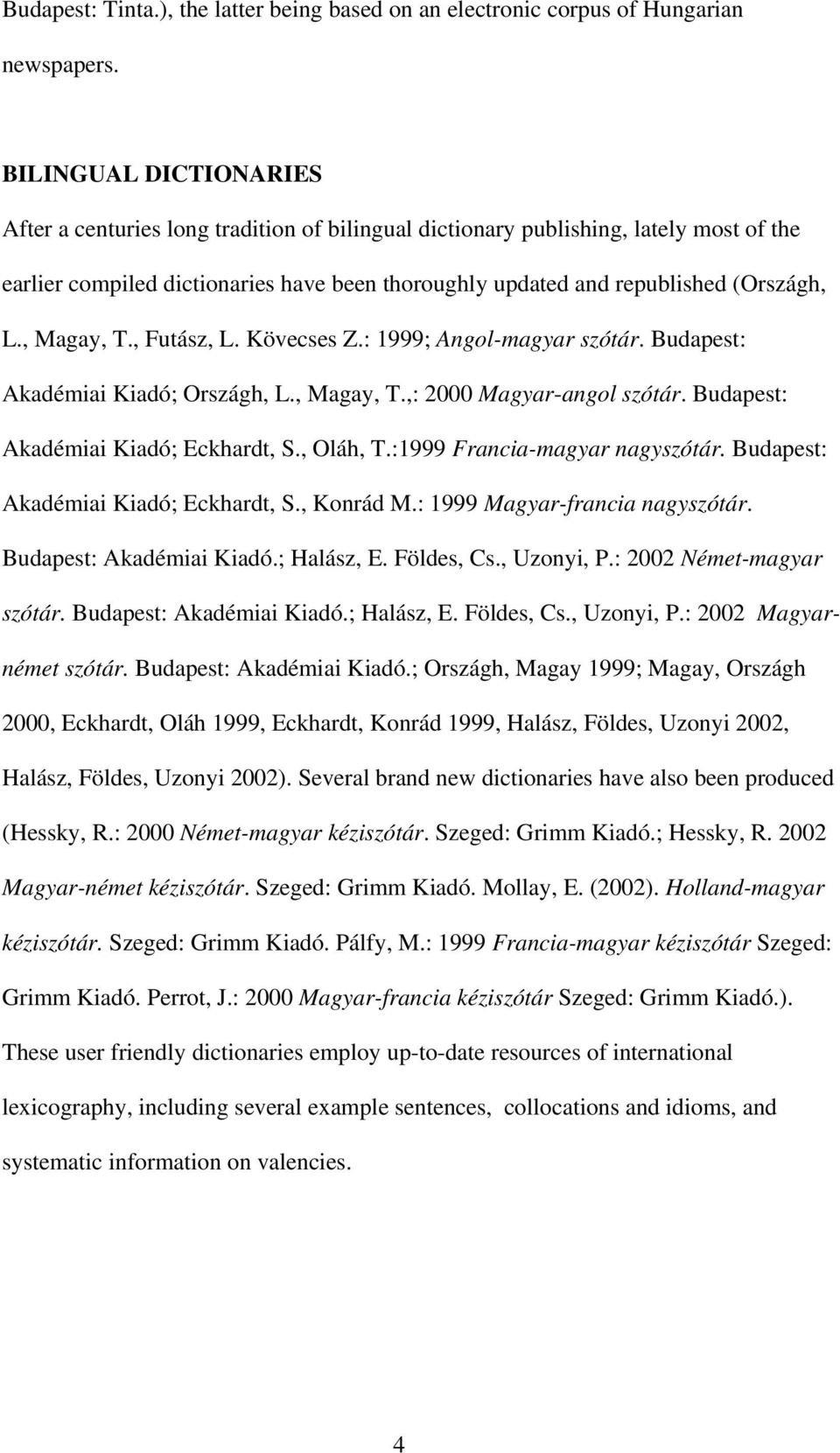 Budapest: Tinta.), the latter being based on an electronic corpus of Hungarian newspapers.

BILINGUAL DICTIONARIES

After a centuries long tradition of bilingual dictionary publishing, lately most of the earlier compiled dictionaries have been thoroughly updated and republished (Országh, L., Magay, T., Futász, L. Kövecses Z.: 1999; Angol-magyar szótár. Budapest: Akadémiai Kiadó; Országh, L., Magay, T.,: 2000 Magyar-angol szótár. Budapest: Akadémiai Kiadó; Eckhardt, S., Oláh, T.:1999 Francia-magyar nagyszótár. Budapest: Akadémiai Kiadó; Eckhardt, S., Konrád M.: 1999 Magyar-francia nagyszótár. Budapest: Akadémiai Kiadó.; Halász, E. Földes, Cs., Uzonyi, P.: 2002 Német-magyar szótár. Budapest: Akadémiai Kiadó.; Halász, E. Földes, Cs., Uzonyi, P.: 2002 Magyar-német szótár. Budapest: Akadémiai Kiadó.; Országh, Magay 1999; Magay, Országh 2000, Eckhardt, Oláh 1999, Eckhardt, Konrád 1999, Halász, Földes, Uzonyi 2002, Halász, Földes, Uzonyi 2002). Several brand new dictionaries have also been produced (Hessky, R.: 2000 Német-magyar kéziszótár. Szeged: Grimm Kiadó.; Hessky, R. 2002 Magyar-német kéziszótár. Szeged: Grimm Kiadó. Mollay, E. (2002). Holland-magyar kéziszótár. Szeged: Grimm Kiadó. Pálfy, M.: 1999 Francia-magyar kéziszótár Szeged: Grimm Kiadó. Perrot, J.: 2000 Magyar-francia kéziszótár Szeged: Grimm Kiadó.). These user friendly dictionaries employ up-to-date resources of international lexicography, including several example sentences, collocations and idioms, and systematic information on valencies.

4